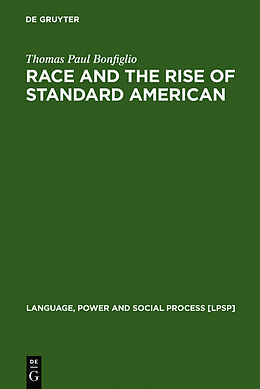 DE GRUYTER

Thomas Paul Bonfiglio

RACE AND THE RISE OF STANDARD AMERICAN

LANGUAGE, POWER AND SOCIAL PROCESS [LPSP]

DE
G